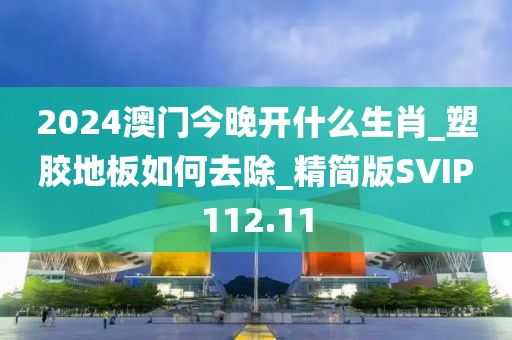 2024澳门今晚开什么生肖_塑胶地板如何去除_精简版SVIP112.11